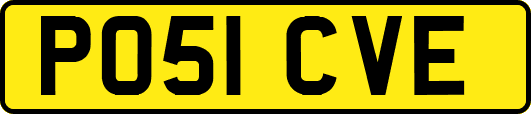 PO51 CVE